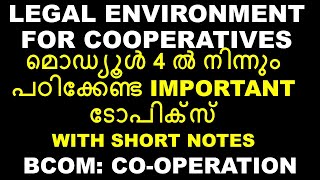 LEGAL ENVIRONMENT FOR COOPERATIVES

മൊഡ്യൂൾ 4 ൽ നിന്നും പഠിക്കേണ്ട IMPORTANT ടോപിക്സ്

WITH SHORT NOTES

BCOM: CO-OPERATION